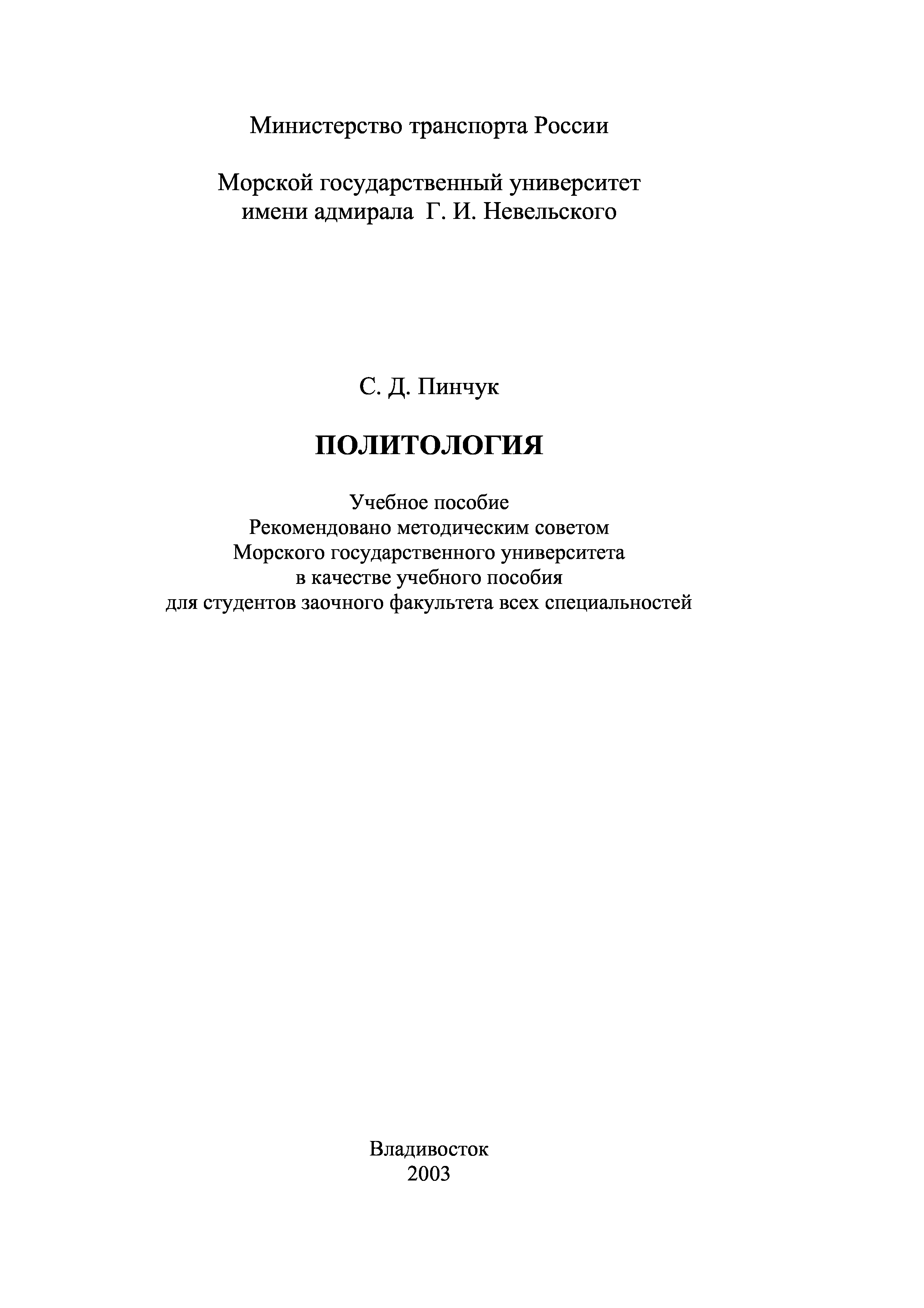 Министерство транспорта России

Морской государственный университет
имени адмирала Г. И. Невельского

С. Д. Пинчук

ПОЛИТОЛОГИЯ

Учебное пособие
Рекомендовано методическим советом
Морского государственного университета
в качестве учебного пособия
для студентов заочного факультета всех специальностей

Владивосток
2003